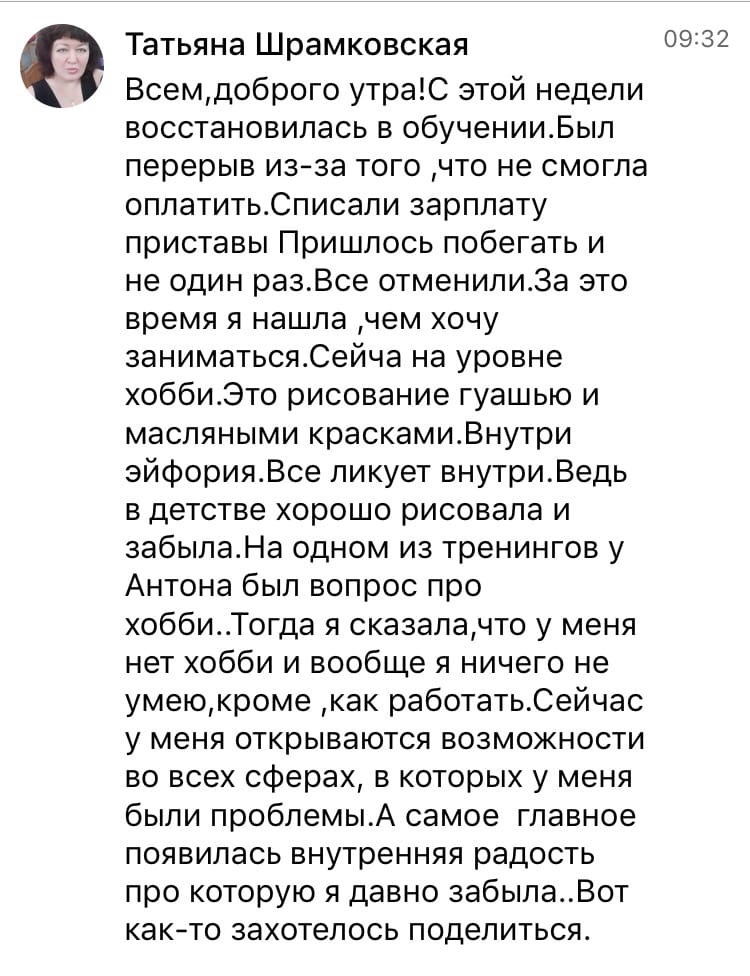 Татьяна Шрамковская
09:32

Всем,доброго утра!С этой недели восстановилась в обучении.Был перерыв из-за того ,что не смогла оплатить.Списали зарплату приставы Пришлось побегать и не один раз.Все отменили.За это время я нашла ,чем хочу заниматься.Сейча на уровне хобби.Это рисование гуашью и масляными красками.Внутри эйфория.Все ликует внутри.Ведь в детстве хорошо рисовала и забыла.На одном из тренингов у Антона был вопрос про хобби..Тогда я сказала,что у меня нет хобби и вообще я ничего не умею,кроме ,как работать.Сейчас у меня открываются возможности во всех сферах, в которых у меня были проблемы.А самое главное появилась внутренняя радость про которую я давно забыла..Вот как-то захотелось поделиться.